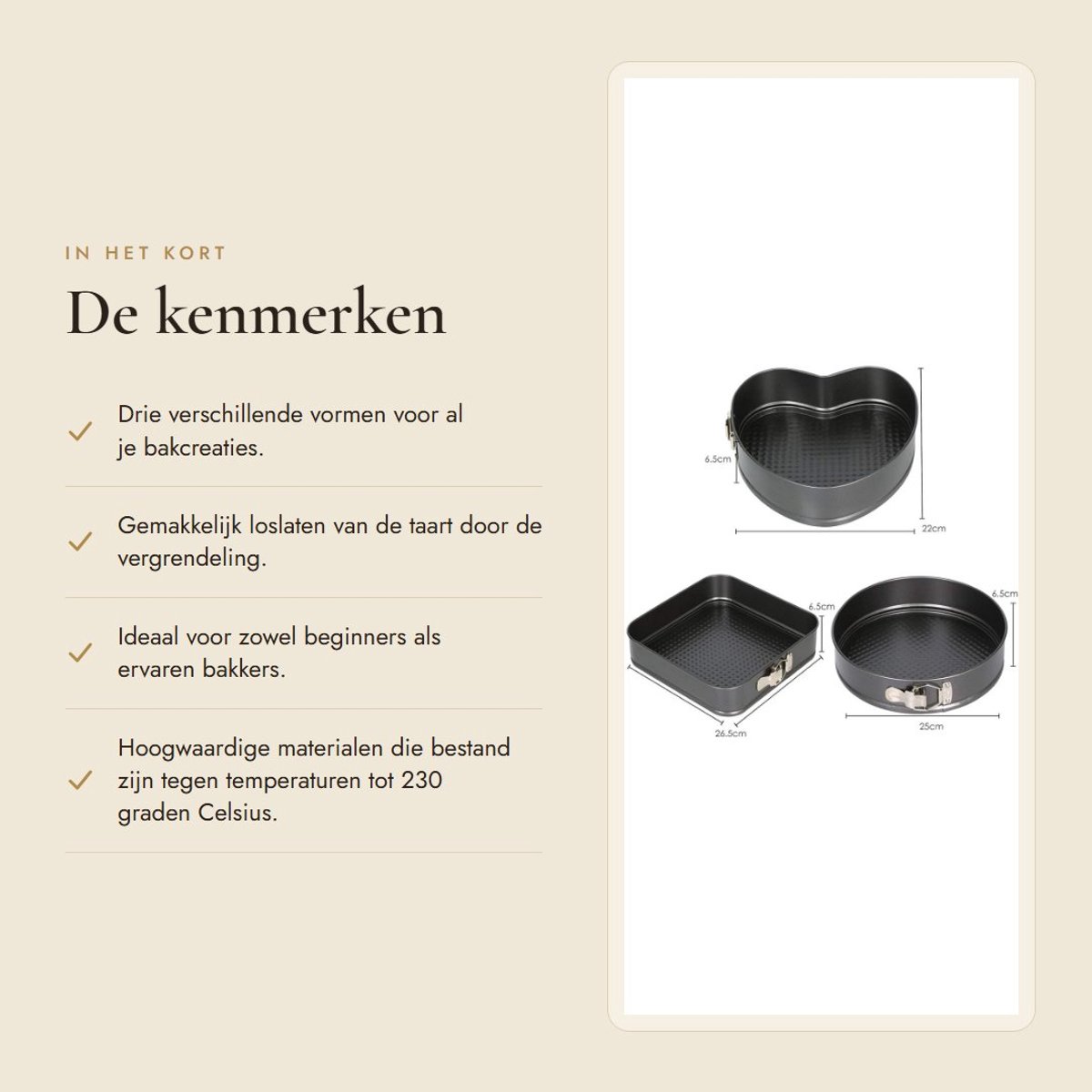 IN HET KORT

De kenmerken

✓ Drie verschillende vormen voor al je bakcreaties.

✓ Gemakkelijk loslaten van de taart door de vergrendeling.

✓ Ideaal voor zowel beginners als ervaren bakkers.

✓ Hoogwaardige materialen die bestand zijn tegen temperaturen tot 230 graden Celsius.

6.5cm
22cm
6.5cm
26.5cm
6.5cm
25cm